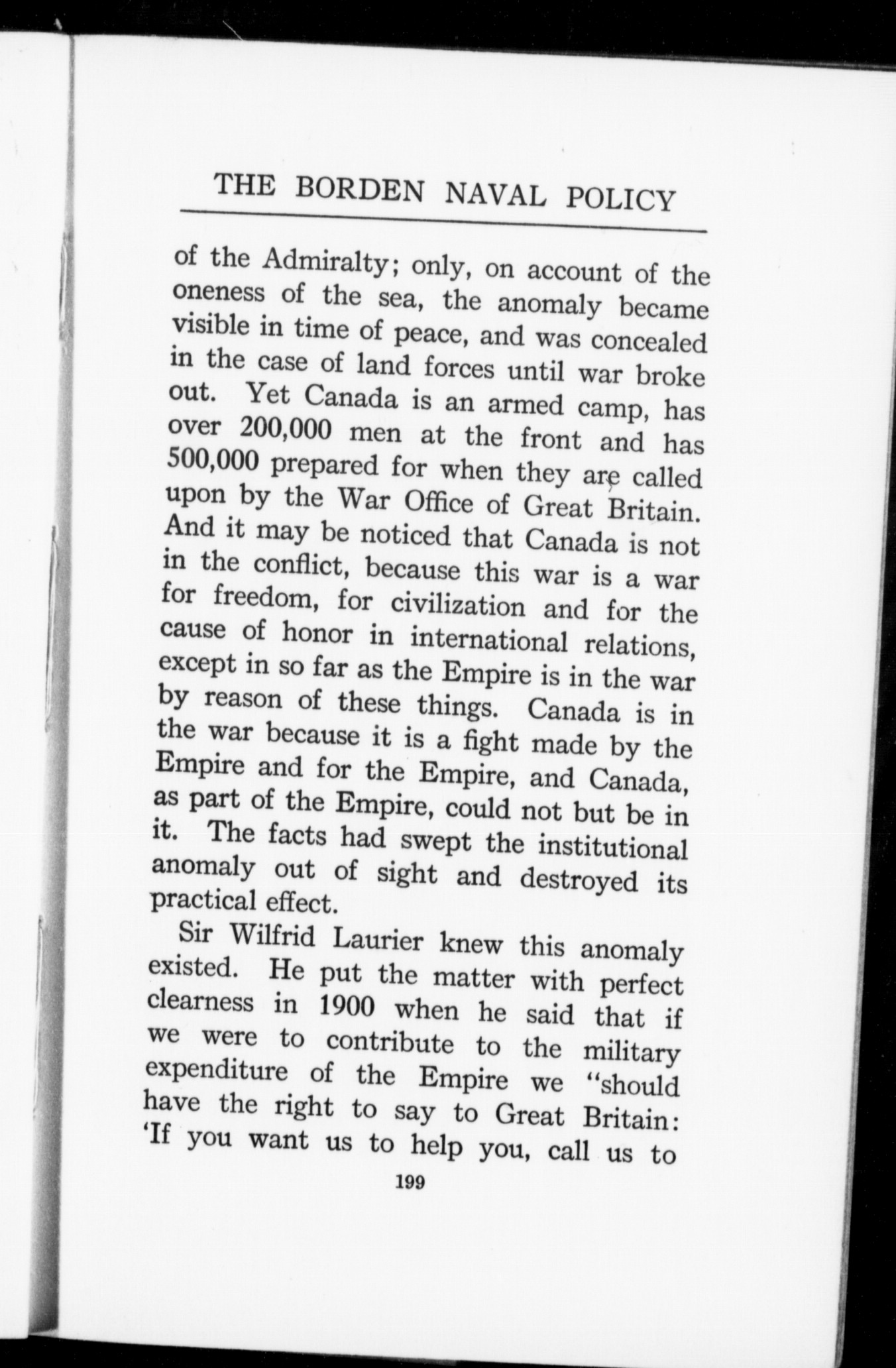 THE BORDEN NAVAL POLICY

of the Admiralty; only, on account of the oneness of the sea, the anomaly became visible in time of peace, and was concealed in the case of land forces until war broke out. Yet Canada is an armed camp, has over 200,000 men at the front and has 500,000 prepared for when they are called upon by the War Office of Great Britain. And it may be noticed that Canada is not in the conflict, because this war is a war for freedom, for civilization and for the cause of honor in international relations, except in so far as the Empire is in the war by reason of these things. Canada is in the war because it is a fight made by the Empire and for the Empire, and Canada, as part of the Empire, could not but be in it. The facts had swept the institutional anomaly out of sight and destroyed its practical effect.

Sir Wilfrid Laurier knew this anomaly existed. He put the matter with perfect clearness in 1900 when he said that if we were to contribute to the military expenditure of the Empire we "should have the right to say to Great Britain: 'If you want us to help you, call us to

199